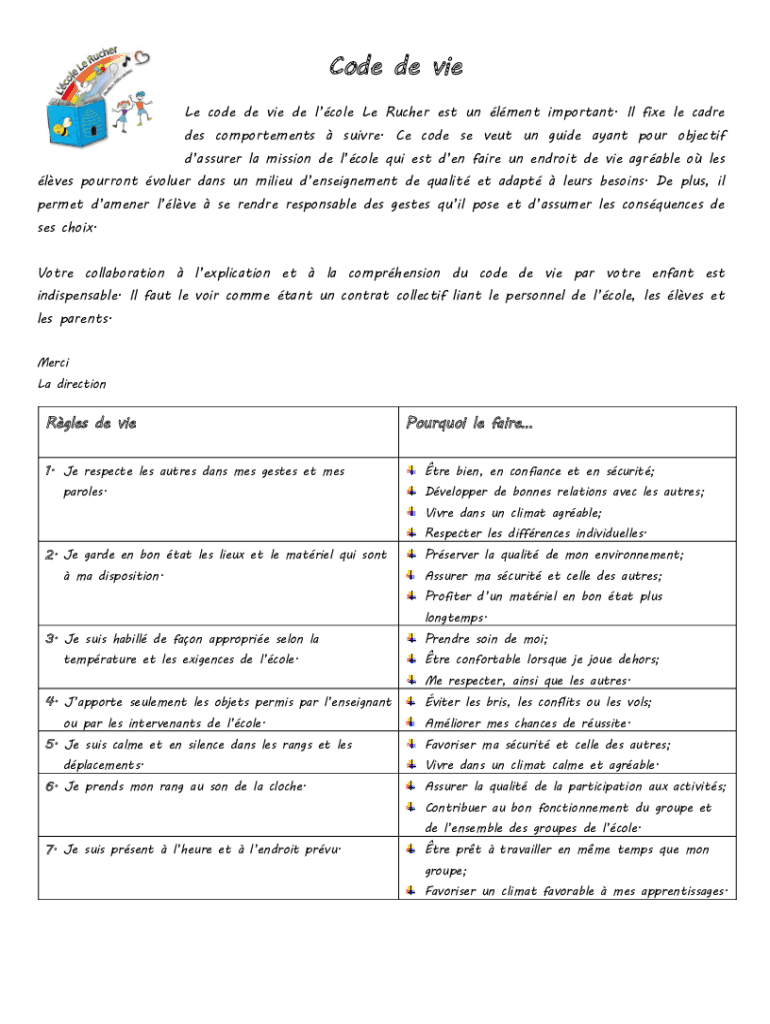 L'école Le Rucher

Code de vie

Le code de vie de l'école Le Rucher est un élément important. Il fixe le cadre des comportements à suivre. Ce code se veut un guide ayant pour objectif d'assurer la mission de l'école qui est d'en faire un endroit de vie agréable où les élèves pourront évoluer dans un milieu d'enseignement de qualité et adapté à leurs besoins. De plus, il permet d'amener l'élève à se rendre responsable des gestes qu'il pose et d'assumer les conséquences de ses choix.

Votre collaboration à l'explication et à la compréhension du code de vie par votre enfant est indispensable. Il faut le voir comme étant un contrat collectif liant le personnel de l'école, les élèves et les parents.

Merci
La direction

| Règles de vie | Pourquoi le faire… |
|---|---|
| 1. Je respecte les autres dans mes gestes et mes paroles. | Être bien, en confiance et en sécurité; Développer de bonnes relations avec les autres; Vivre dans un climat agréable; Respecter les différences individuelles. |
| 2. Je garde en bon état les lieux et le matériel qui sont à ma disposition. | Préserver la qualité de mon environnement; Assurer ma sécurité et celle des autres; Profiter d'un matériel en bon état plus longtemps. |
| 3. Je suis habillé de façon appropriée selon la température et les exigences de l'école. | Prendre soin de moi; Être confortable lorsque je joue dehors; Me respecter, ainsi que les autres. |
| 4. J'apporte seulement les objets permis par l'enseignant ou par les intervenants de l'école. | Éviter les bris, les conflits ou les vols; Améliorer mes chances de réussite. |
| 5. Je suis calme et en silence dans les rangs et les déplacements. | Favoriser ma sécurité et celle des autres; Vivre dans un climat calme et agréable. |
| 6. Je prends mon rang au son de la cloche. | Assurer la qualité de la participation aux activités; Contribuer au bon fonctionnement du groupe et de l'ensemble des groupes de l'école. |
| 7. Je suis présent à l'heure et à l'endroit prévu. | Être prêt à travailler en même temps que mon groupe; Favoriser un climat favorable à mes apprentissages. |